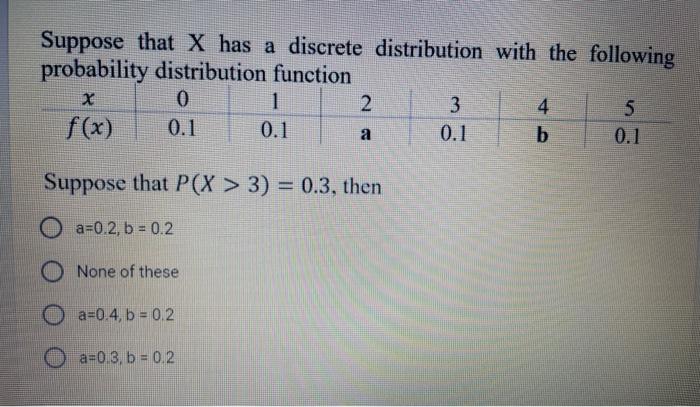 Suppose that X has a discrete distribution with the following probability distribution function

| $x$ | 0 | 1 | 2 | 3 | 4 | 5 |
|---|---|---|---|---|---|---|
| $f(x)$ | 0.1 | 0.1 | a | 0.1 | b | 0.1 |

Suppose that $P(X > 3) = 0.3$, then

a=0.2, b = 0.2

None of these

a=0.4, b = 0.2

a=0.3, b = 0.2